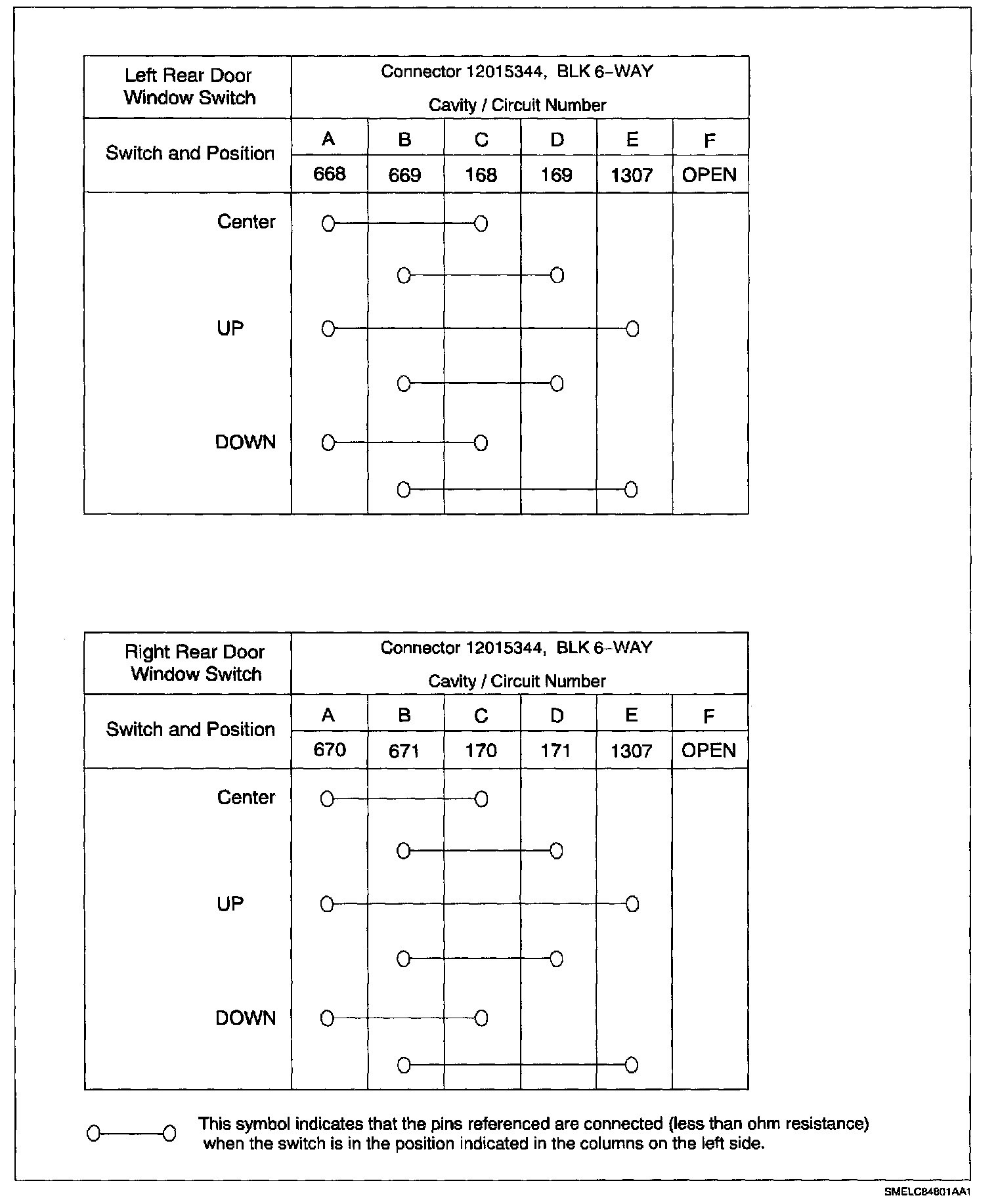 | Left Rear Door Window Switch | Connector 12015344, BLK 6–WAY Cavity / Circuit Number | | | | | |
|---|---|---|---|---|---|---|
| Switch and Position | A | B | C | D | E | F |
| | 668 | 669 | 168 | 169 | 1307 | OPEN |
| Center | | | | | | |
| UP | | | | | | |
| DOWN | | | | | | |

| Right Rear Door Window Switch | Connector 12015344, BLK 6–WAY Cavity / Circuit Number | | | | | |
|---|---|---|---|---|---|---|
| Switch and Position | A | B | C | D | E | F |
| | 670 | 671 | 170 | 171 | 1307 | OPEN |
| Center | | | | | | |
| UP | | | | | | |
| DOWN | | | | | | |

This symbol indicates that the pins referenced are connected (less than ohm resistance) when the switch is in the position indicated in the columns on the left side.

SMELC84801AA1